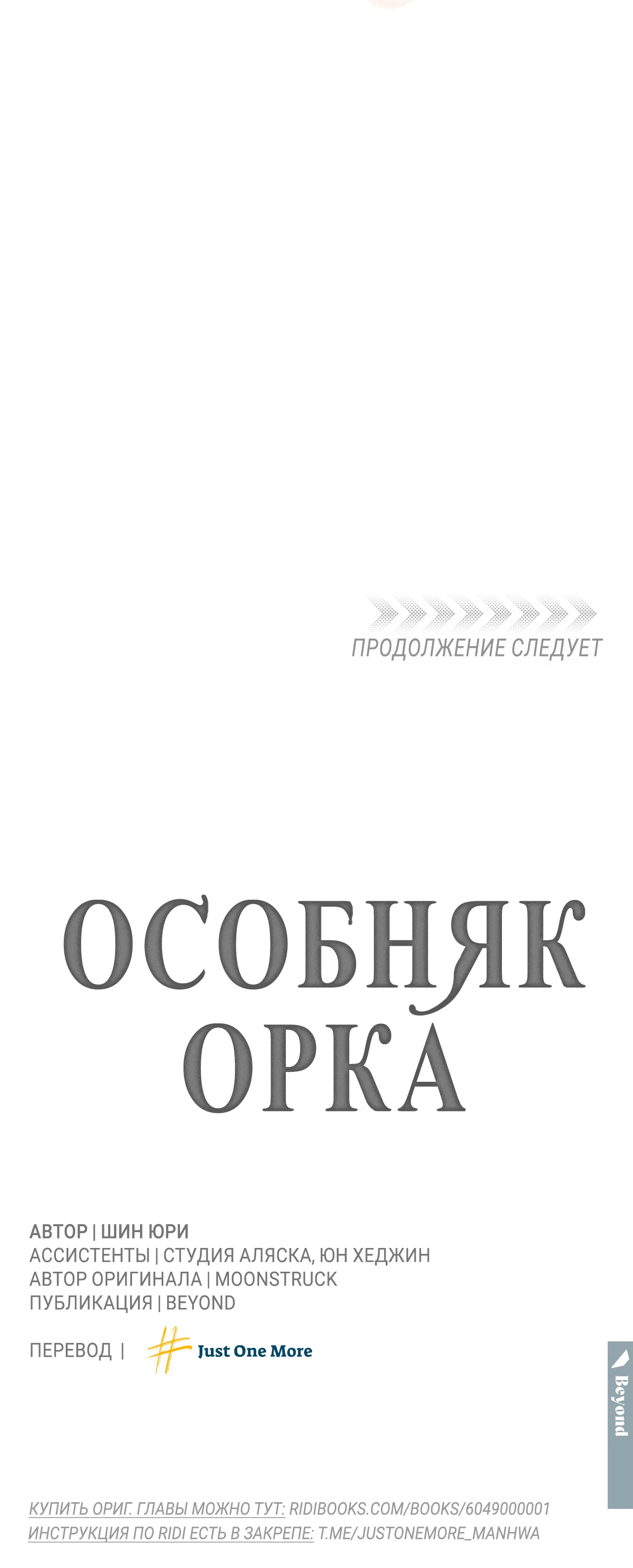 ПРОДОЛЖЕНИЕ СЛЕДУЕТ

ОСОБНЯК ОРКА

АВТОР | ШИН ЮРИ
АССИСТЕНТЫ | СТУДИЯ АЛЯСКА, ЮН ХЕДЖИН
АВТОР ОРИГИНАЛА | MOONSTRUCK
ПУБЛИКАЦИЯ | BEYOND

ПЕРЕВОД | Just One More

Beyond

КУПИТЬ ОРИГ. ГЛАВЫ МОЖНО ТУТ: RIDIBOOKS.COM/BOOKS/6049000001
ИНСТРУКЦИЯ ПО RIDI ЕСТЬ В ЗАКРЕПЕ: T.ME/JUSTONEMORE_MANHWA